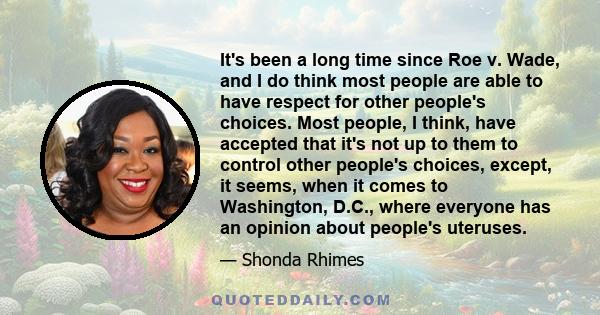 It's been a long time since Roe v. Wade, and I do think most people are able to have respect for other people's choices. Most people, I think, have accepted that it's not up to them to control other people's choices, except, it seems, when it comes to Washington, D.C., where everyone has an opinion about people's uteruses.

— Shonda Rhimes

QUOTEDDAILY.COM